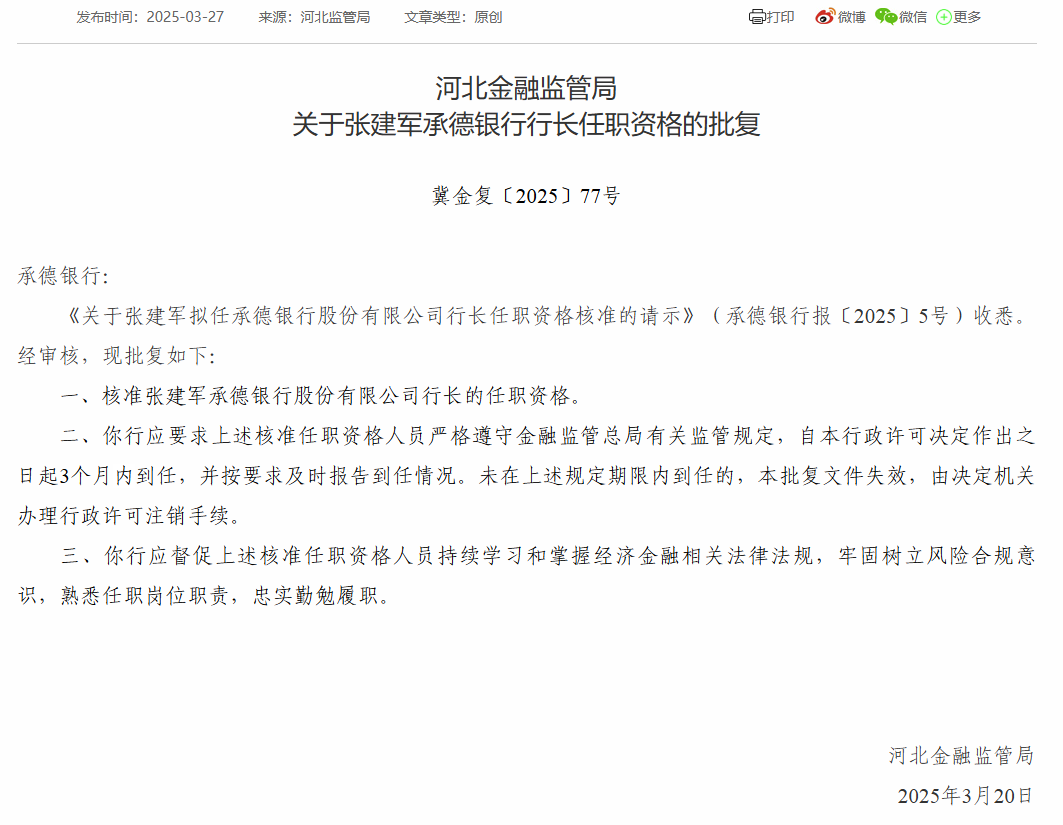 发布时间：2025-03-27　来源：河北监管局　文章类型：原创

打印　微博　微信　更多

河北金融监管局
关于张建军承德银行行长任职资格的批复

冀金复〔2025〕77号

承德银行：

《关于张建军拟任承德银行股份有限公司行长任职资格核准的请示》（承德银行报〔2025〕5号）收悉。经审核，现批复如下：

一、核准张建军承德银行股份有限公司行长的任职资格。

二、你行应要求上述核准任职资格人员严格遵守金融监管总局有关监管规定，自本行政许可决定作出之日起3个月内到任，并按要求及时报告到任情况。未在上述规定期限内到任的，本批复文件失效，由决定机关办理行政许可注销手续。

三、你行应督促上述核准任职资格人员持续学习和掌握经济金融相关法律法规，牢固树立风险合规意识，熟悉任职岗位职责，忠实勤勉履职。

河北金融监管局

2025年3月20日